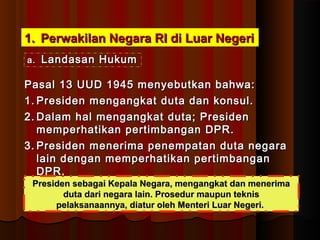 1. Perwakilan Negara RI di Luar Negeri

a. Landasan Hukum

Pasal 13 UUD 1945 menyebutkan bahwa:

1. Presiden mengangkat duta dan konsul.

2. Dalam hal mengangkat duta; Presiden memperhatikan pertimbangan DPR.

3. Presiden menerima penempatan duta negara lain dengan memperhatikan pertimbangan DPR.

Presiden sebagai Kepala Negara, mengangkat dan menerima duta dari negara lain. Prosedur maupun teknis pelaksanaannya, diatur oleh Menteri Luar Negeri.